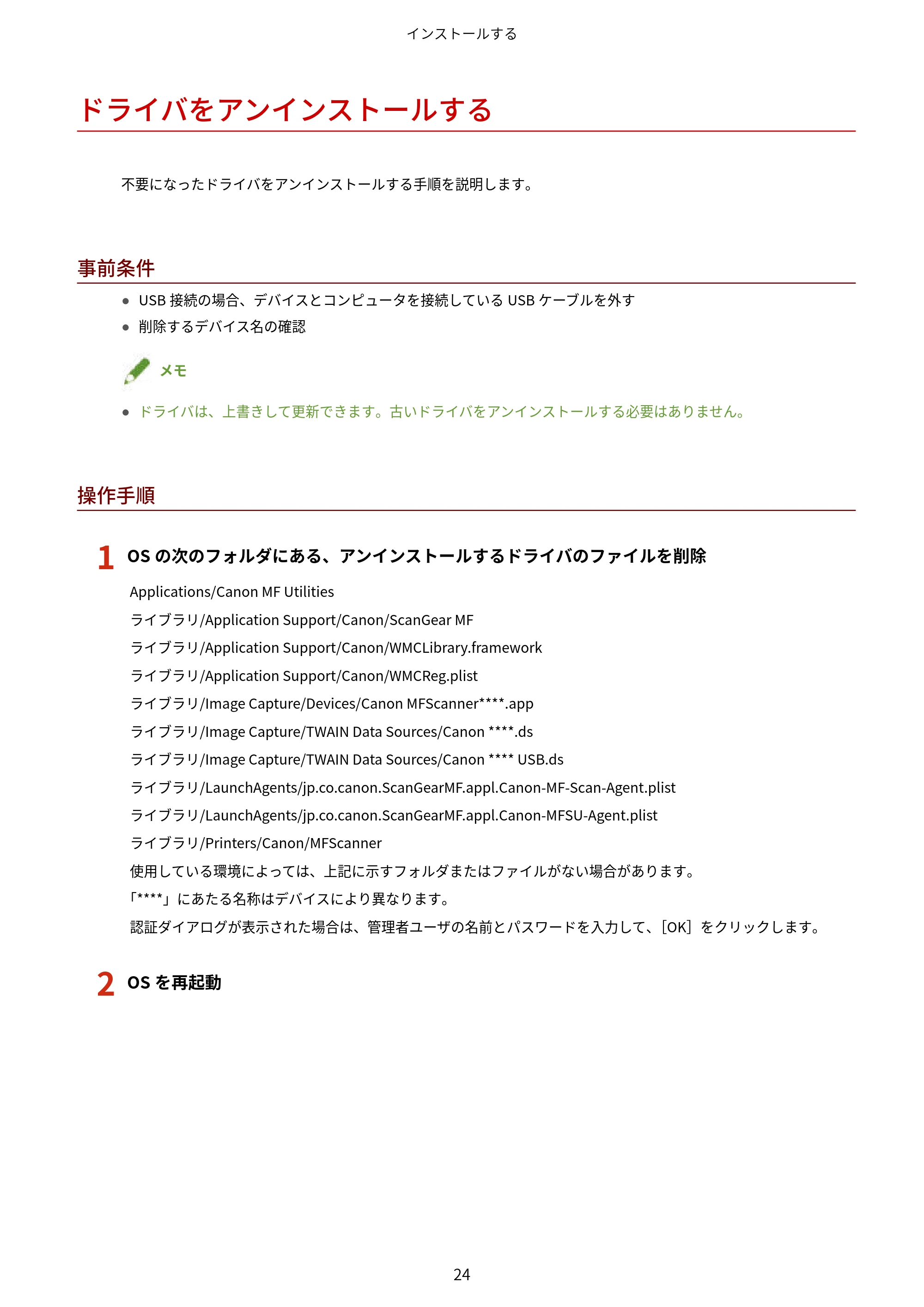 インストールする

ドライバをアンインストールする

不要になったドライバをアンインストールする手順を説明します。

事前条件

• USB接続の場合、デバイスとコンピュータを接続しているUSBケーブルを外す
• 削除するデバイス名の確認

メモ

• ドライバは、上書きして更新できます。古いドライバをアンインストールする必要はありません。

操作手順

1 OSの次のフォルダにある、アンインストールするドライバのファイルを削除

Applications/Canon MF Utilities

ライブラリ/Application Support/Canon/ScanGear MF

ライブラリ/Application Support/Canon/WMCLibrary.framework

ライブラリ/Application Support/Canon/WMCReg.plist

ライブラリ/Image Capture/Devices/Canon MFScanner****.app

ライブラリ/Image Capture/TWAIN Data Sources/Canon ****.ds

ライブラリ/Image Capture/TWAIN Data Sources/Canon **** USB.ds

ライブラリ/LaunchAgents/jp.co.canon.ScanGearMF.appl.Canon-MF-Scan-Agent.plist

ライブラリ/LaunchAgents/jp.co.canon.ScanGearMF.appl.Canon-MFSU-Agent.plist

ライブラリ/Printers/Canon/MFScanner

使用している環境によっては、上記に示すフォルダまたはファイルがない場合があります。

「****」にあたる名称はデバイスにより異なります。

認証ダイアログが表示された場合は、管理者ユーザの名前とパスワードを入力して、[OK]をクリックします。

2 OSを再起動

24